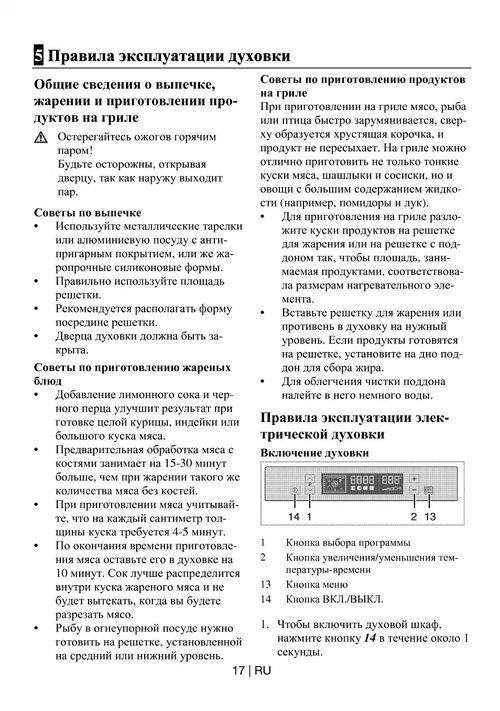 5 Правила эксплуатации духовки

Общие сведения о выпечке, жарении и приготовлении продуктов на гриле

Остерегайтесь ожогов горячим паром!
Будьте осторожны, открывая дверцу, так как наружу выходит пар.

Советы по выпечке
• Используйте металлические тарелки или алюминиевую посуду с антипригарным покрытием, или же жаропрочные силиконовые формы.
• Правильно используйте площадь решетки.
• Рекомендуется располагать форму посредине решетки.
• Дверца духовки должна быть закрыта.

Советы по приготовлению жареных блюд
• Добавление лимонного сока и черного перца улучшит результат при готовке целой курицы, индейки или большого куска мяса.
• Предварительная обработка мяса с костями занимает на 15-30 минут больше, чем при жарении такого же количества мяса без костей.
• При приготовлении мяса учитывайте, что на каждый сантиметр толщины куска требуется 4-5 минут.
• По окончания времени приготовления мяса оставьте его в духовке на 10 минут. Сок лучше распределится внутри куска жареного мяса и не будет вытекать, когда вы будете разрезать мясо.
• Рыбу в огнеупорной посуде нужно готовить на решетке, установленной на средний или нижний уровень.

Советы по приготовлению продуктов на гриле
При приготовлении на гриле мясо, рыба или птица быстро зарумянивается, сверху образуется хрустящая корочка, и продукт не пересыхает. На гриле можно отлично приготовить не только тонкие куски мяса, шашлыки и сосиски, но и овощи с большим содержанием жидкости (например, помидоры и лук).
• Для приготовления на гриле разложите куски продуктов на решетке для жарения или на решетке с поддоном так, чтобы площадь, занимаемая продуктами, соответствовала размерам нагревательного элемента.
• Вставьте решетку для жарения или противень в духовку на нужный уровень. Если продукты готовятся на решетке, установите на дно поддон для сбора жира.
• Для облегчения чистки поддона налейте в него немного воды.

Правила эксплуатации электрической духовки

Включение духовки

14 1 2 13

1 Кнопка выбора программы
2 Кнопка увеличения/уменьшения температуры-времени
13 Кнопка меню
14 Кнопка ВКЛ./ВЫКЛ.

1. Чтобы включить духовой шкаф, нажмите кнопку 14 в течение около 1 секунды.

17 | RU